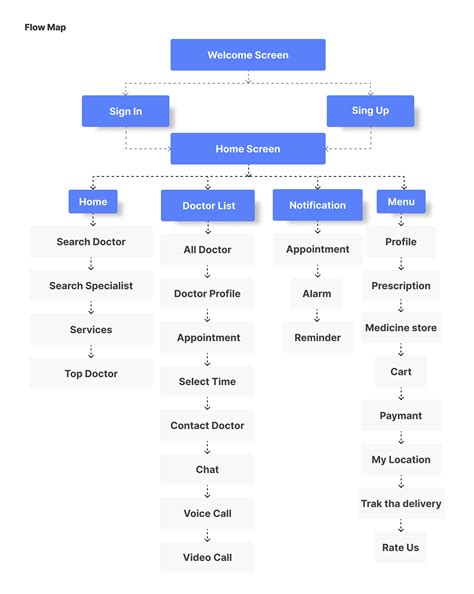 Flow Map

Welcome Screen

Sign In

Sing Up

Home Screen

Home

Search Doctor

Search Specialist

Services

Top Doctor

Doctor List

All Doctor

Doctor Profile

Appointment

Select Time

Contact Doctor

Chat

Voice Call

Video Call

Notification

Appointment

Alarm

Reminder

Menu

Profile

Prescription

Medicine store

Cart

Paymant

My Location

Trak tha delivery

Rate Us